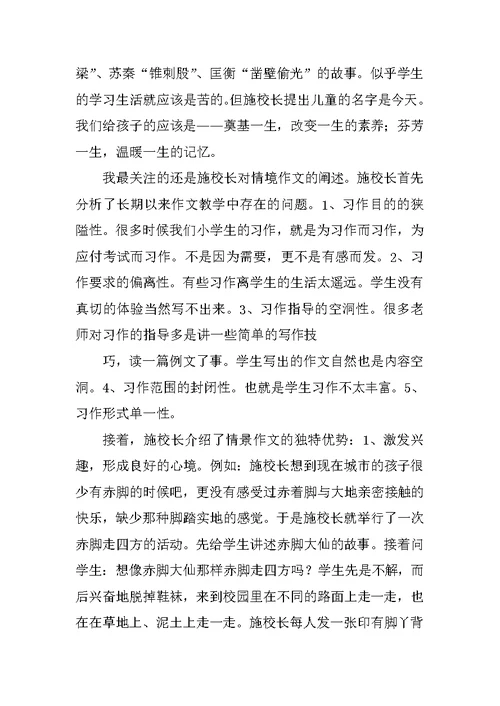 梁”、苏秦“锥刺股”、匡衡“凿壁偷光”的故事。似乎学生的学习生活就应该是苦的。但施校长提出儿童的名字是今天。我们给孩子的应该是——奠基一生，改变一生的素养；芬芳一生，温暖一生的记忆。

我最关注的还是施校长对情境作文的阐述。施校长首先分析了长期以来作文教学中存在的问题。1、习作目的的狭隘性。很多时候我们小学生的习作，就是为习作而习作，为应付考试而习作。不是因为需要，更不是有感而发。2、习作要求的偏离性。有些习作离学生的生活太遥远。学生没有真切的体验当然写不出来。3、习作指导的空洞性。很多老师对习作的指导多是讲一些简单的写作技

巧，读一篇例文了事。学生写出的作文自然也是内容空洞。4、习作范围的封闭性。也就是学生习作不太丰富。5、习作形式单一性。

接着，施校长介绍了情景作文的独特优势：1、激发兴趣，形成良好的心境。例如：施校长想到现在城市的孩子很少有赤脚的时候吧，更没有感受过赤着脚与大地亲密接触的快乐，缺少那种脚踏实地的感觉。于是施校长就举行了一次赤脚走四方的活动。先给学生讲述赤脚大仙的故事。接着问学生：想像赤脚大仙那样赤脚走四方吗？学生先是不解，而后兴奋地脱掉鞋袜，来到校园里在不同的路面上走一走，也在在草地上、泥土上走一走。施校长每人发一张印有脚丫背